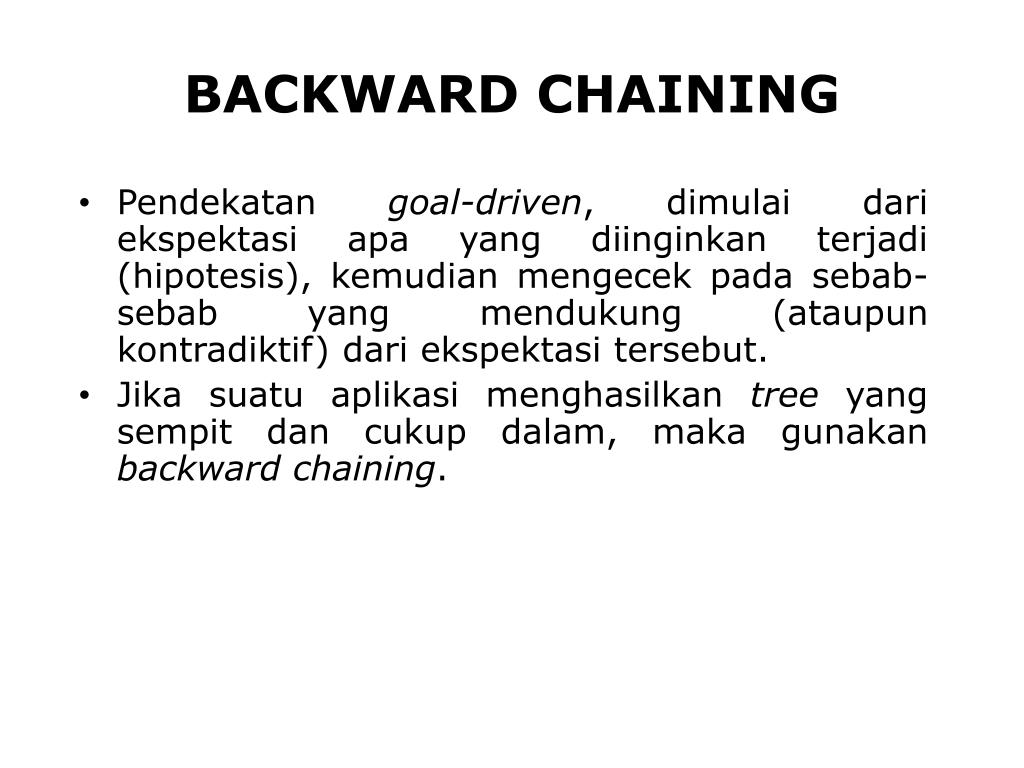 BACKWARD CHAINING

• Pendekatan goal-driven, dimulai dari ekspektasi apa yang diinginkan terjadi (hipotesis), kemudian mengecek pada sebab-sebab yang mendukung (ataupun kontradiktif) dari ekspektasi tersebut.

• Jika suatu aplikasi menghasilkan tree yang sempit dan cukup dalam, maka gunakan backward chaining.